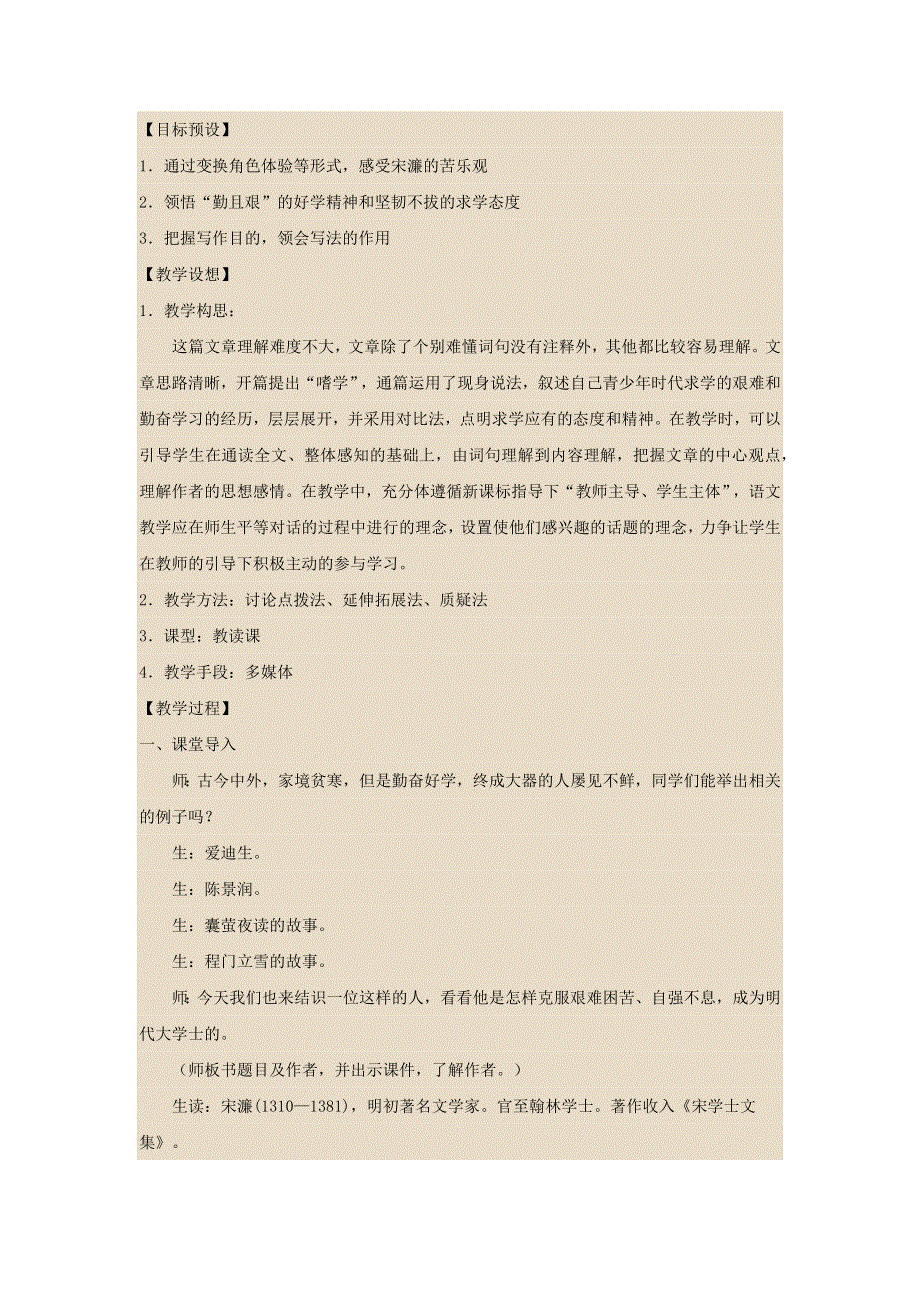 【目标预设】

1．通过变换角色体验等形式，感受宋濂的苦乐观

2．领悟“勤且艰”的好学精神和坚韧不拔的求学态度

3．把握写作目的，领会写法的作用

【教学设想】

1．教学构思：

这篇文章理解难度不大，文章除了个别难懂词句没有注释外，其他都比较容易理解。文章思路清晰，开篇提出“嗜学”，通篇运用了现身说法，叙述自己青少年时代求学的艰难和勤奋学习的经历，层层展开，并采用对比法，点明求学应有的态度和精神。在教学时，可以引导学生在通读全文、整体感知的基础上，由词句理解到内容理解，把握文章的中心观点，理解作者的思想感情。在教学中，充分体遵循新课标指导下“教师主导、学生主体”，语文教学应在师生平等对话的过程中进行的理念，设置使他们感兴趣的话题的理念，力争让学生在教师的引导下积极主动的参与学习。

2．教学方法：讨论点拨法、延伸拓展法、质疑法

3．课型：教读课

4．教学手段：多媒体

【教学过程】

一、课堂导入

师：古今中外，家境贫寒，但是勤奋好学，终成大器的人屡见不鲜，同学们能举出相关的例子吗？

生：爱迪生。

生：陈景润。

生：囊萤夜读的故事。

生：程门立雪的故事。

师：今天我们也来结识一位这样的人，看看他是怎样克服艰难困苦、自强不息，成为明代大学士的。

（师板书题目及作者，并出示课件，了解作者。）

生读：宋濂（1310—1381），明初著名文学家。官至翰林学士。著作收入《宋学士文集》。